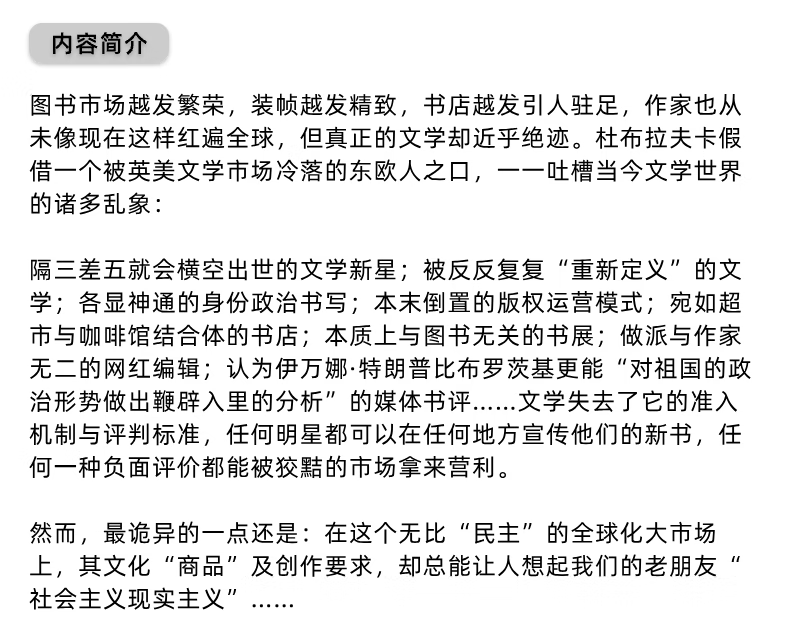 内容简介

图书市场越发繁荣，装帧越发精致，书店越发引人驻足，作家也从未像现在这样红遍全球，但真正的文学却近乎绝迹。杜布拉夫卡假借一个被英美文学市场冷落的东欧人之口，一一吐槽当今文学世界的诸多乱象：

隔三差五就会横空出世的文学新星；被反反复复“重新定义”的文学；各显神通的身份政治书写；本末倒置的版权运营模式；宛如超市与咖啡馆结合体的书店；本质上与图书无关的书展；做派与作家无二的网红编辑；认为伊万娜·特朗普比布罗茨基更能“对祖国的政治形势做出鞭辟入里的分析”的媒体书评……文学失去了它的准入机制与评判标准，任何明星都可以在任何地方宣传他们的新书，任何一种负面评价都能被狡黠的市场拿来营利。

然而，最诡异的一点还是：在这个无比“民主”的全球化大市场上，其文化“商品”及创作要求，却总能让人想起我们的老朋友“社会主义现实主义”……